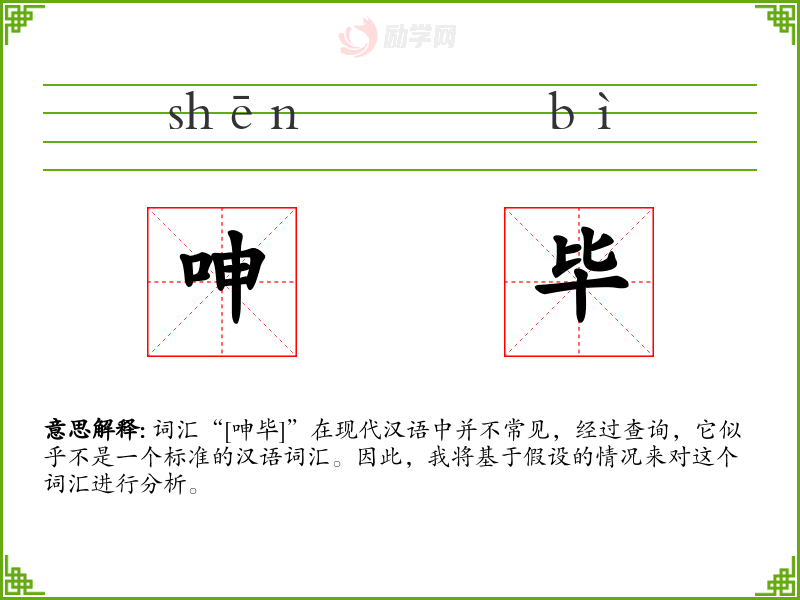 shēn bì

呻 毕

意思解释: 词汇“[呻毕]”在现代汉语中并不常见，经过查询，它似乎不是一个标准的汉语词汇。因此，我将基于假设的情况来对这个词汇进行分析。

励学网